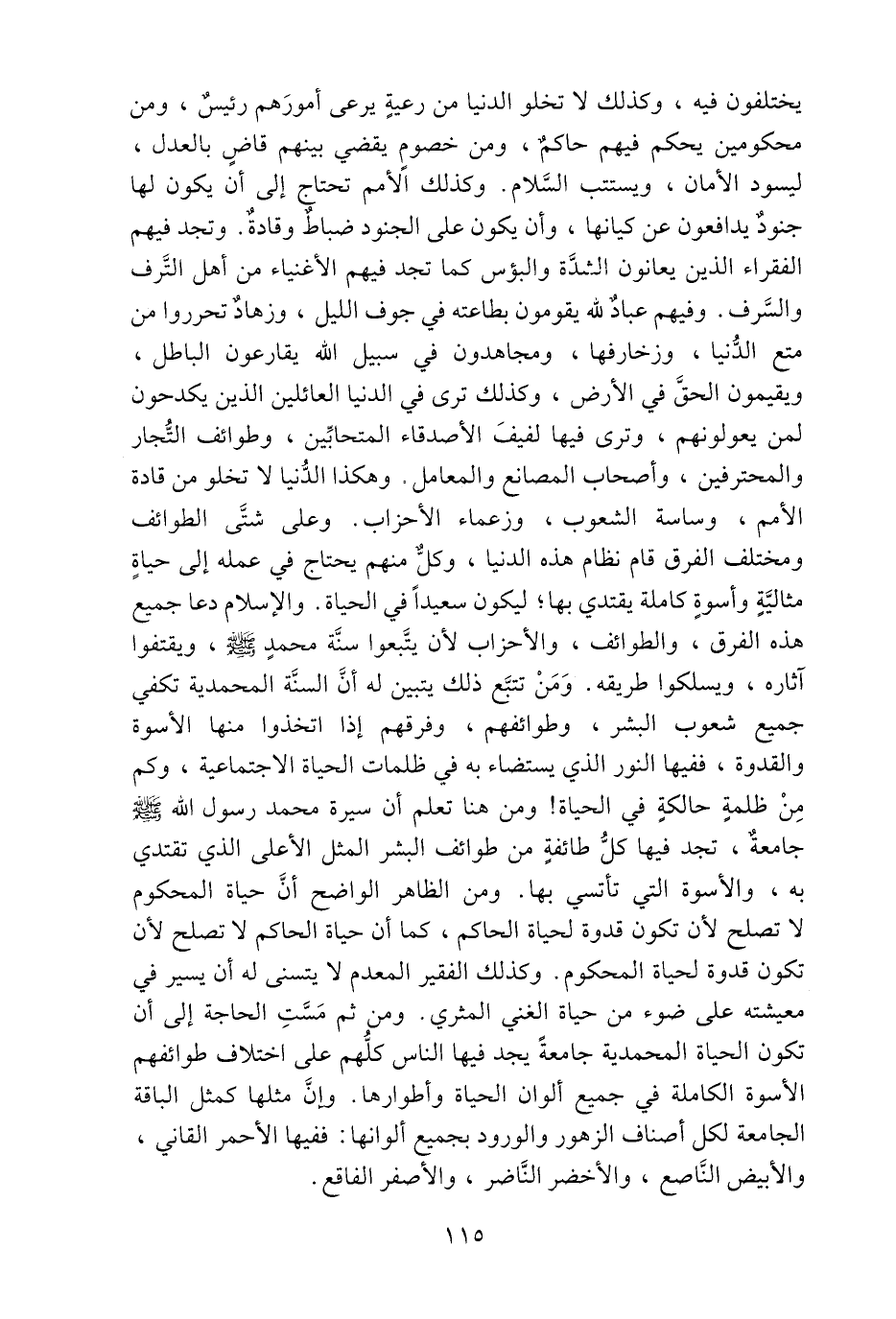 يختلفون فيه ، وكذلك لا تخلو الدنيا من رعيةٍ يرعى أمورَهم رئيسٌ ، ومن محكومين يحكم فيهم حاكمٌ ، ومن خصوم يقضي بينهم قاضٍ بالعدل ، ليسود الأمان ، ويستتب السَّلام. وكذلك الأمم تحتاج إلى أن يكون لها جنودٌ يدافعون عن كيانها ، وأن يكون على الجنود ضباطٌ وقادةٌ. وتجد فيهم الفقراء الذين يعانون الشدَّة والبؤس كما تجد فيهم الأغنياء من أهل التَّرف والسَّرف. وفيهم عبادٌ لله يقومون بطاعته في جوف الليل ، وزهادٌ تحرروا من متع الدُّنيا ، وزخارفها ، ومجاهدون في سبيل الله يقارعون الباطل ، ويقيمون الحقَّ في الأرض ، وكذلك ترى في الدنيا العائلين الذين يكدحون لمن يعولونهم ، وترى فيها لفيفَ الأصدقاء المتحابِّين ، وطوائف التُّجار والمحترفين ، وأصحاب المصانع والمعامل. وهكذا الدُّنيا لا تخلو من قادة الأمم ، وساسة الشعوب ، وزعماء الأحزاب. وعلى شتَّى الطوائف ومختلف الفرق قام نظام هذه الدنيا ، وكلٌّ منهم يحتاج في عمله إلى حياةٍ مثاليَّةٍ وأسوةٍ كاملة يقتدي بها؛ ليكون سعيداً في الحياة. والإسلام دعا جميع هذه الفرق ، والطوائف ، والأحزاب لأن يتَّبعوا سنَّة محمدٍ ﷺ ، ويقتفوا آثاره ، ويسلكوا طريقه. وَمَنْ تتبَّع ذلك يتبين له أنَّ السنَّة المحمدية تكفي جميع شعوب البشر ، وطوائفهم ، وفرقهم إذا اتخذوا منها الأسوة والقدوة ، ففيها النور الذي يستضاء به في ظلمات الحياة الاجتماعية ، وكم مِنْ ظلمةٍ حالكةٍ في الحياة! ومن هنا تعلم أن سيرة محمد رسول الله ﷺ جامعةٌ ، تجد فيها كلُّ طائفةٍ من طوائف البشر المثل الأعلى الذي تقتدي به ، والأسوة التي تأتسي بها. ومن الظاهر الواضح أنَّ حياة المحكوم لا تصلح لأن تكون قدوة لحياة الحاكم ، كما أن حياة الحاكم لا تصلح لأن تكون قدوة لحياة المحكوم. وكذلك الفقير المعدم لا يتسنى له أن يسير في معيشته على ضوء من حياة الغني المثري. ومن ثم مَسَّتِ الحاجة إلى أن تكون الحياة المحمدية جامعةً يجد فيها الناس كلُّهم على اختلاف طوائفهم الأسوة الكاملة في جميع ألوان الحياة وأطوارها. وإنَّ مثلها كمثل الباقة الجامعة لكل أصناف الزهور والورود بجميع ألوانها: ففيها الأحمر القاني ، والأبيض النَّاصع ، والأخضر النَّاضر ، والأصفر الفاقع.

١١٥